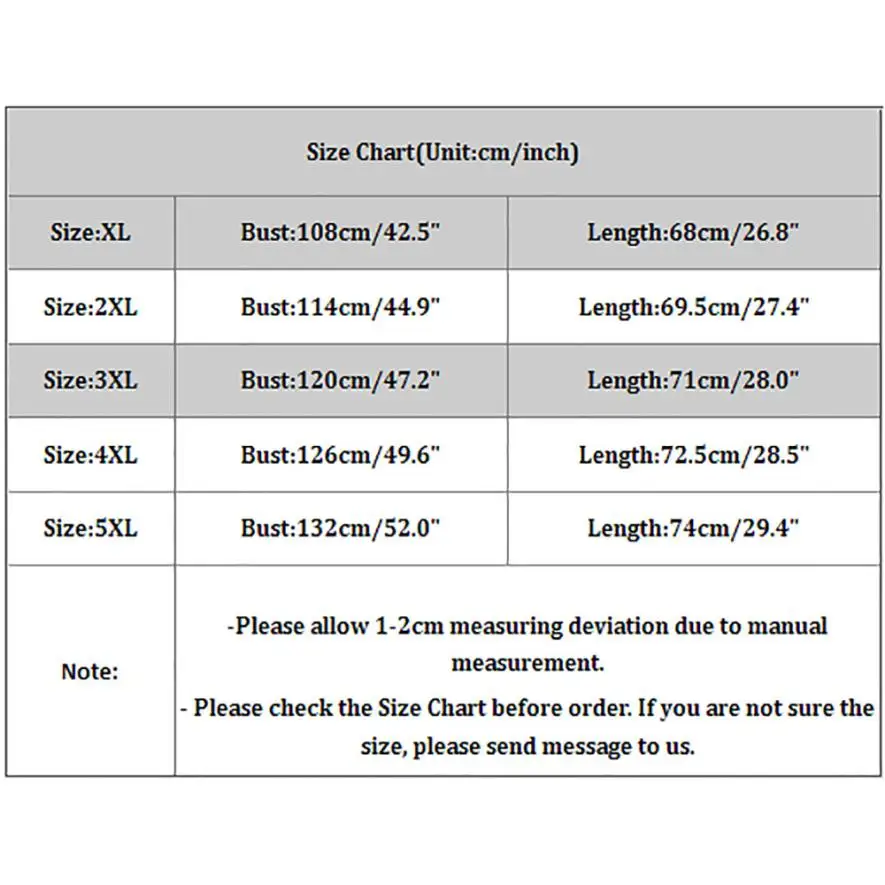 | Size Chart(Unit:cm/inch) | | |
|---|---|---|
| Size:XL | Bust:108cm/42.5" | Length:68cm/26.8" |
| Size:2XL | Bust:114cm/44.9" | Length:69.5cm/27.4" |
| Size:3XL | Bust:120cm/47.2" | Length:71cm/28.0" |
| Size:4XL | Bust:126cm/49.6" | Length:72.5cm/28.5" |
| Size:5XL | Bust:132cm/52.0" | Length:74cm/29.4" |
| Note: | -Please allow 1-2cm measuring deviation due to manual measurement. - Please check the Size Chart before order. If you are not sure the size, please send message to us. | |